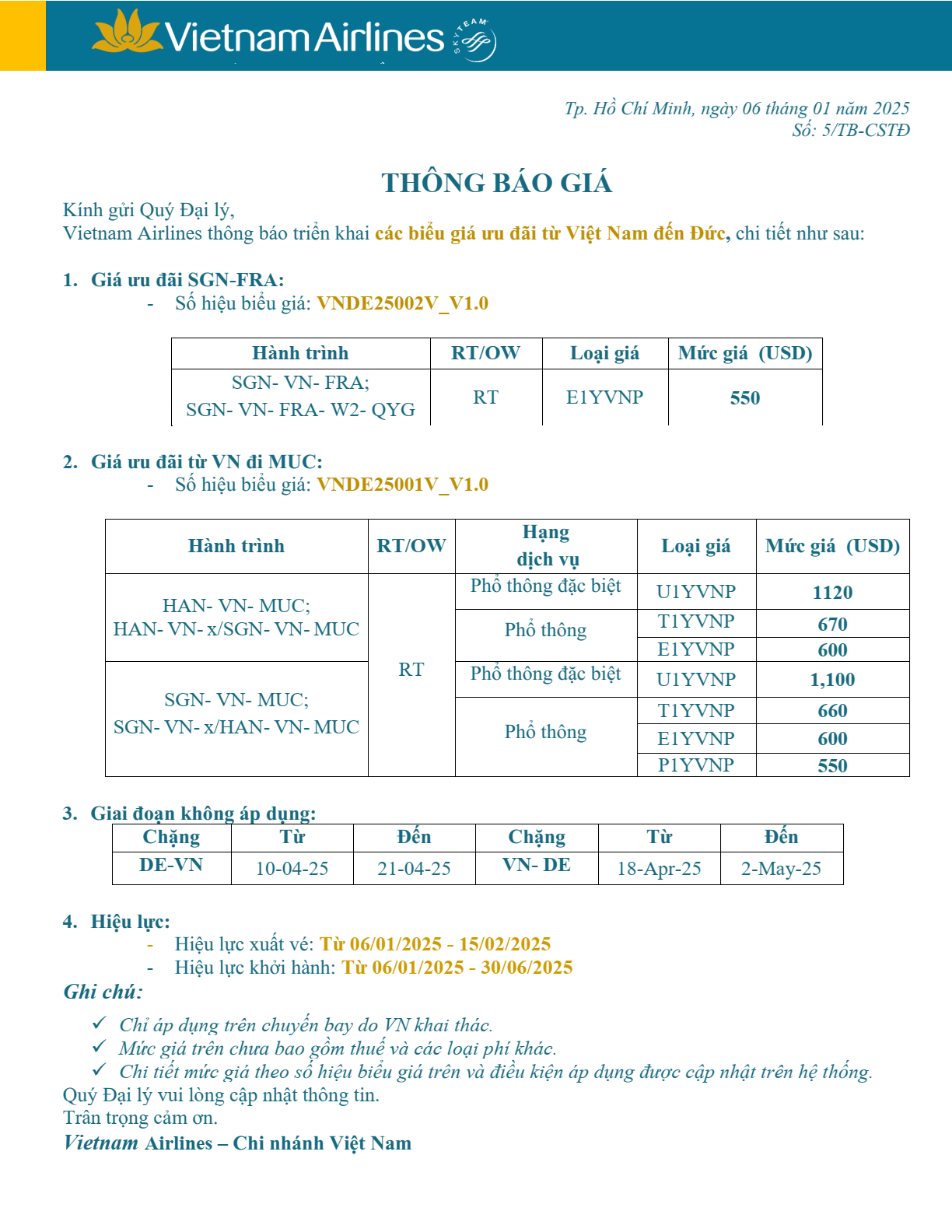 Vietnam Airlines SKYTEAM

Tp. Hồ Chí Minh, ngày 06 tháng 01 năm 2025
Số: 5/TB-CSTĐ

THÔNG BÁO GIÁ

Kính gửi Quý Đại lý,
Vietnam Airlines thông báo triển khai các biểu giá ưu đãi từ Việt Nam đến Đức, chi tiết như sau:

1. Giá ưu đãi SGN-FRA:
- Số hiệu biểu giá: VNDE25002V_V1.0

| Hành trình | RT/OW | Loại giá | Mức giá (USD) |
|---|---|---|---|
| SGN- VN- FRA; SGN- VN- FRA- W2- QYG | RT | E1YVNP | 550 |

2. Giá ưu đãi từ VN đi MUC:
- Số hiệu biểu giá: VNDE25001V_V1.0

| Hành trình | RT/OW | Hạng dịch vụ | Loại giá | Mức giá (USD) |
|---|---|---|---|---|
| HAN- VN- MUC; HAN- VN- x/SGN- VN- MUC | RT | Phổ thông đặc biệt | U1YVNP | 1120 |
| | | Phổ thông | T1YVNP | 670 |
| | | | E1YVNP | 600 |
| SGN- VN- MUC; SGN- VN- x/HAN- VN- MUC | | Phổ thông đặc biệt | U1YVNP | 1,100 |
| | | Phổ thông | T1YVNP | 660 |
| | | | E1YVNP | 600 |
| | | | P1YVNP | 550 |

3. Giai đoạn không áp dụng:

| Chặng | Từ | Đến | Chặng | Từ | Đến |
|---|---|---|---|---|---|
| DE-VN | 10-04-25 | 21-04-25 | VN- DE | 18-Apr-25 | 2-May-25 |

4. Hiệu lực:
- Hiệu lực xuất vé: Từ 06/01/2025 - 15/02/2025
- Hiệu lực khởi hành: Từ 06/01/2025 - 30/06/2025

Ghi chú:
✓ Chỉ áp dụng trên chuyến bay do VN khai thác.
✓ Mức giá trên chưa bao gồm thuế và các loại phí khác.
✓ Chi tiết mức giá theo số hiệu biểu giá trên và điều kiện áp dụng được cập nhật trên hệ thống.
Quý Đại lý vui lòng cập nhật thông tin.
Trân trọng cảm ơn.
Vietnam Airlines – Chi nhánh Việt Nam